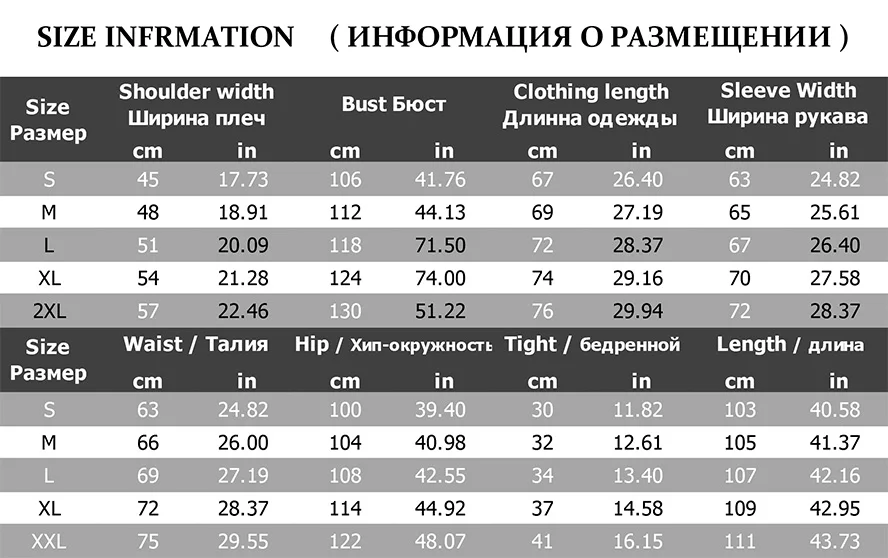 SIZE INFRMATION ( ИНФОРМАЦИЯ О РАЗМЕЩЕНИИ )

| Size Размер | Shoulder width Ширина плеч cm | Shoulder width Ширина плеч in | Bust Бюст cm | Bust Бюст in | Clothing length Длинна одежды cm | Clothing length Длинна одежды in | Sleeve Width Ширина рукава cm | Sleeve Width Ширина рукава in |
|---|---|---|---|---|---|---|---|---|
| S | 45 | 17.73 | 106 | 41.76 | 67 | 26.40 | 63 | 24.82 |
| M | 48 | 18.91 | 112 | 44.13 | 69 | 27.19 | 65 | 25.61 |
| L | 51 | 20.09 | 118 | 71.50 | 72 | 28.37 | 67 | 26.40 |
| XL | 54 | 21.28 | 124 | 74.00 | 74 | 29.16 | 70 | 27.58 |
| 2XL | 57 | 22.46 | 130 | 51.22 | 76 | 29.94 | 72 | 28.37 |

| Size Размер | Waist / Талия cm | Waist / Талия in | Hip / Хип-окружность cm | Hip / Хип-окружность in | Tight / бедренной cm | Tight / бедренной in | Length / длина cm | Length / длина in |
|---|---|---|---|---|---|---|---|---|
| S | 63 | 24.82 | 100 | 39.40 | 30 | 11.82 | 103 | 40.58 |
| M | 66 | 26.00 | 104 | 40.98 | 32 | 12.61 | 105 | 41.37 |
| L | 69 | 27.19 | 108 | 42.55 | 34 | 13.40 | 107 | 42.16 |
| XL | 72 | 28.37 | 114 | 44.92 | 37 | 14.58 | 109 | 42.95 |
| XXL | 75 | 29.55 | 122 | 48.07 | 41 | 16.15 | 111 | 43.73 |